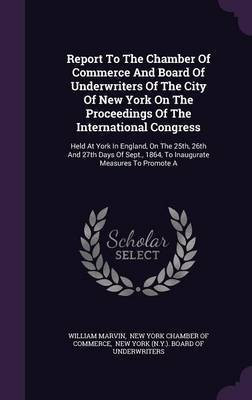 Report To The Chamber Of Commerce And Board Of Underwriters Of The City Of New York On The Proceedings Of The International Congress

Held At York In England, On The 25th, 26th And 27th Days Of Sept., 1864, To Inaugurate Measures To Promote A

Scholar SELECT

WILLIAM MARVIN, NEW YORK CHAMBER OF COMMERCE, NEW YORK (N.Y.). BOARD OF UNDERWRITERS